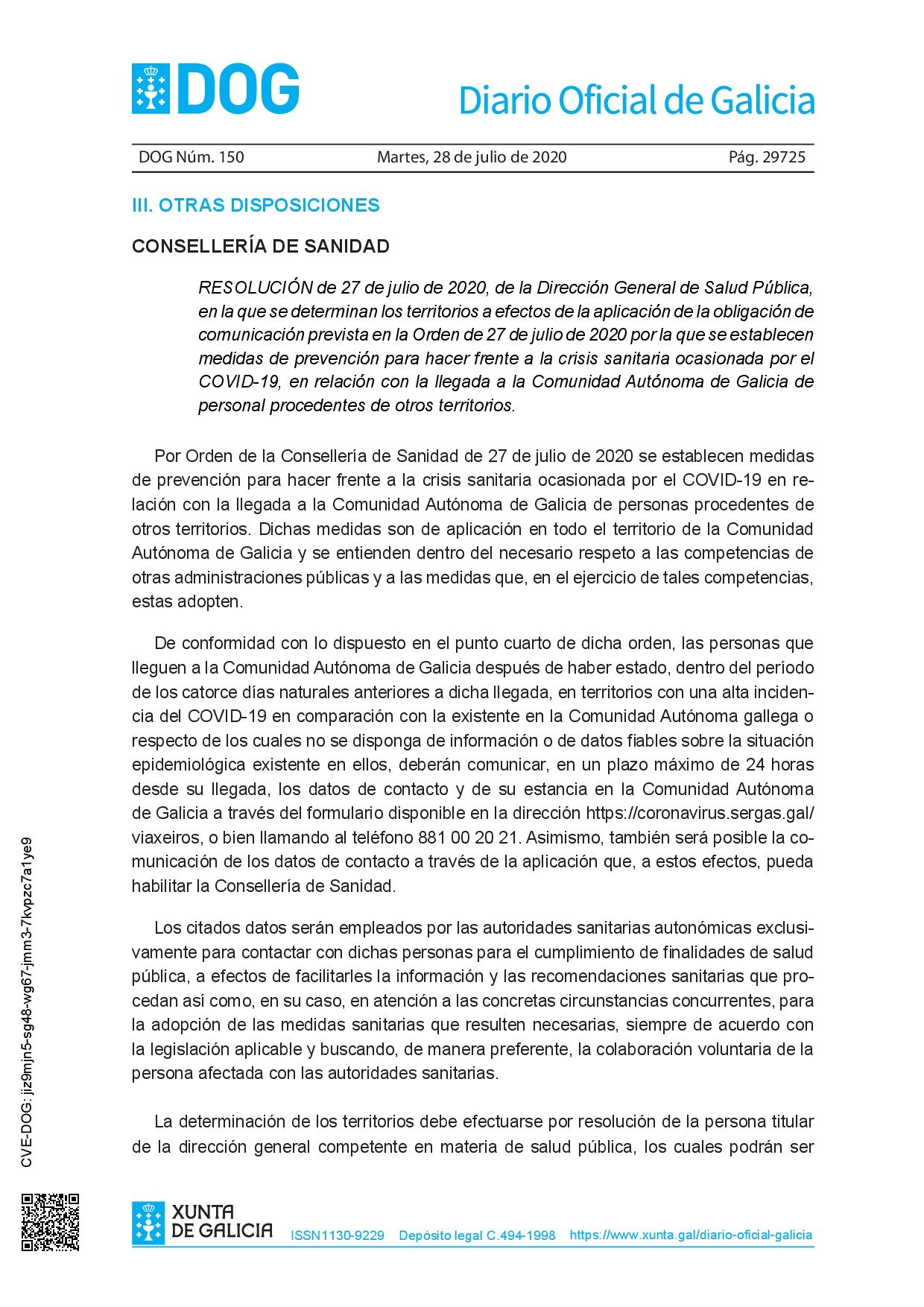 DOG

Diario Oficial de Galicia

DOG Núm. 150 Martes, 28 de julio de 2020 Pág. 29725

III. OTRAS DISPOSICIONES

CONSELLERÍA DE SANIDAD

RESOLUCIÓN de 27 de julio de 2020, de la Dirección General de Salud Pública, en la que se determinan los territorios a efectos de la aplicación de la obligación de comunicación prevista en la Orden de 27 de julio de 2020 por la que se establecen medidas de prevención para hacer frente a la crisis sanitaria ocasionada por el COVID-19, en relación con la llegada a la Comunidad Autónoma de Galicia de personal procedentes de otros territorios.

Por Orden de la Consellería de Sanidad de 27 de julio de 2020 se establecen medidas de prevención para hacer frente a la crisis sanitaria ocasionada por el COVID-19 en relación con la llegada a la Comunidad Autónoma de Galicia de personas procedentes de otros territorios. Dichas medidas son de aplicación en todo el territorio de la Comunidad Autónoma de Galicia y se entienden dentro del necesario respeto a las competencias de otras administraciones públicas y a las medidas que, en el ejercicio de tales competencias, estas adopten.

De conformidad con lo dispuesto en el punto cuarto de dicha orden, las personas que lleguen a la Comunidad Autónoma de Galicia después de haber estado, dentro del período de los catorce días naturales anteriores a dicha llegada, en territorios con una alta incidencia del COVID-19 en comparación con la existente en la Comunidad Autónoma gallega o respecto de los cuales no se disponga de información o de datos fiables sobre la situación epidemiológica existente en ellos, deberán comunicar, en un plazo máximo de 24 horas desde su llegada, los datos de contacto y de su estancia en la Comunidad Autónoma de Galicia a través del formulario disponible en la dirección https://coronavirus.sergas.gal/viaxeiros, o bien llamando al teléfono 881 00 20 21. Asimismo, también será posible la comunicación de los datos de contacto a través de la aplicación que, a estos efectos, pueda habilitar la Consellería de Sanidad.

Los citados datos serán empleados por las autoridades sanitarias autonómicas exclusivamente para contactar con dichas personas para el cumplimiento de finalidades de salud pública, a efectos de facilitarles la información y las recomendaciones sanitarias que procedan así como, en su caso, en atención a las concretas circunstancias concurrentes, para la adopción de las medidas sanitarias que resulten necesarias, siempre de acuerdo con la legislación aplicable y buscando, de manera preferente, la colaboración voluntaria de la persona afectada con las autoridades sanitarias.

La determinación de los territorios debe efectuarse por resolución de la persona titular de la dirección general competente en materia de salud pública, los cuales podrán ser

CVE-DOG: jiz9mjn5-sg48-wg67-jmm3-7kvpzc7a1ye9

XUNTA DE GALICIA

ISSN1130-9229 Depósito legal C.494-1998 https://www.xunta.gal/diario-oficial-galicia